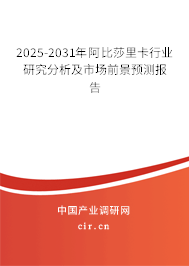 2025-2031年阿比莎里卡行业研究分析及市场前景预测报告

中国产业调研网

cir.cn